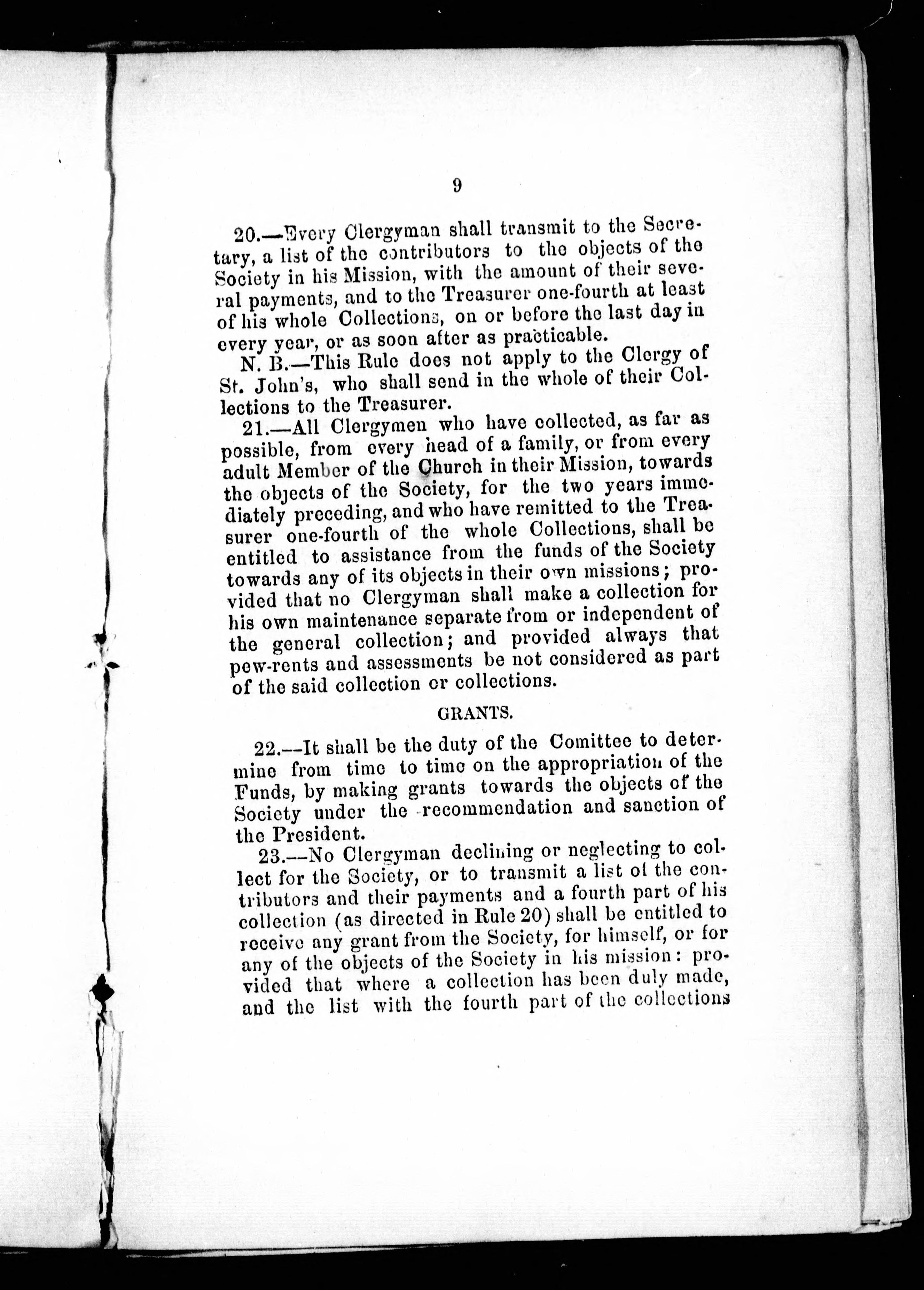 9

20.—Every Clergyman shall transmit to the Secretary, a list of the contributors to the objects of the Society in his Mission, with the amount of their several payments, and to the Treasurer one-fourth at least of his whole Collections, on or before the last day in every year, or as soon after as practicable.

N. B.—This Rule does not apply to the Clergy of St. John's, who shall send in the whole of their Collections to the Treasurer.

21.—All Clergymen who have collected, as far as possible, from every head of a family, or from every adult Member of the Church in their Mission, towards the objects of the Society, for the two years immediately preceding, and who have remitted to the Treasurer one-fourth of the whole Collections, shall be entitled to assistance from the funds of the Society towards any of its objects in their own missions; provided that no Clergyman shall make a collection for his own maintenance separate from or independent of the general collection; and provided always that pew-rents and assessments be not considered as part of the said collection or collections.

GRANTS.

22.—It shall be the duty of the Comittee to determine from time to time on the appropriation of the Funds, by making grants towards the objects of the Society under the recommendation and sanction of the President.

23.—No Clergyman declining or neglecting to collect for the Society, or to transmit a list of the contributors and their payments and a fourth part of his collection (as directed in Rule 20) shall be entitled to receive any grant from the Society, for himself, or for any of the objects of the Society in his mission: provided that where a collection has been duly made, and the list with the fourth part of the collections